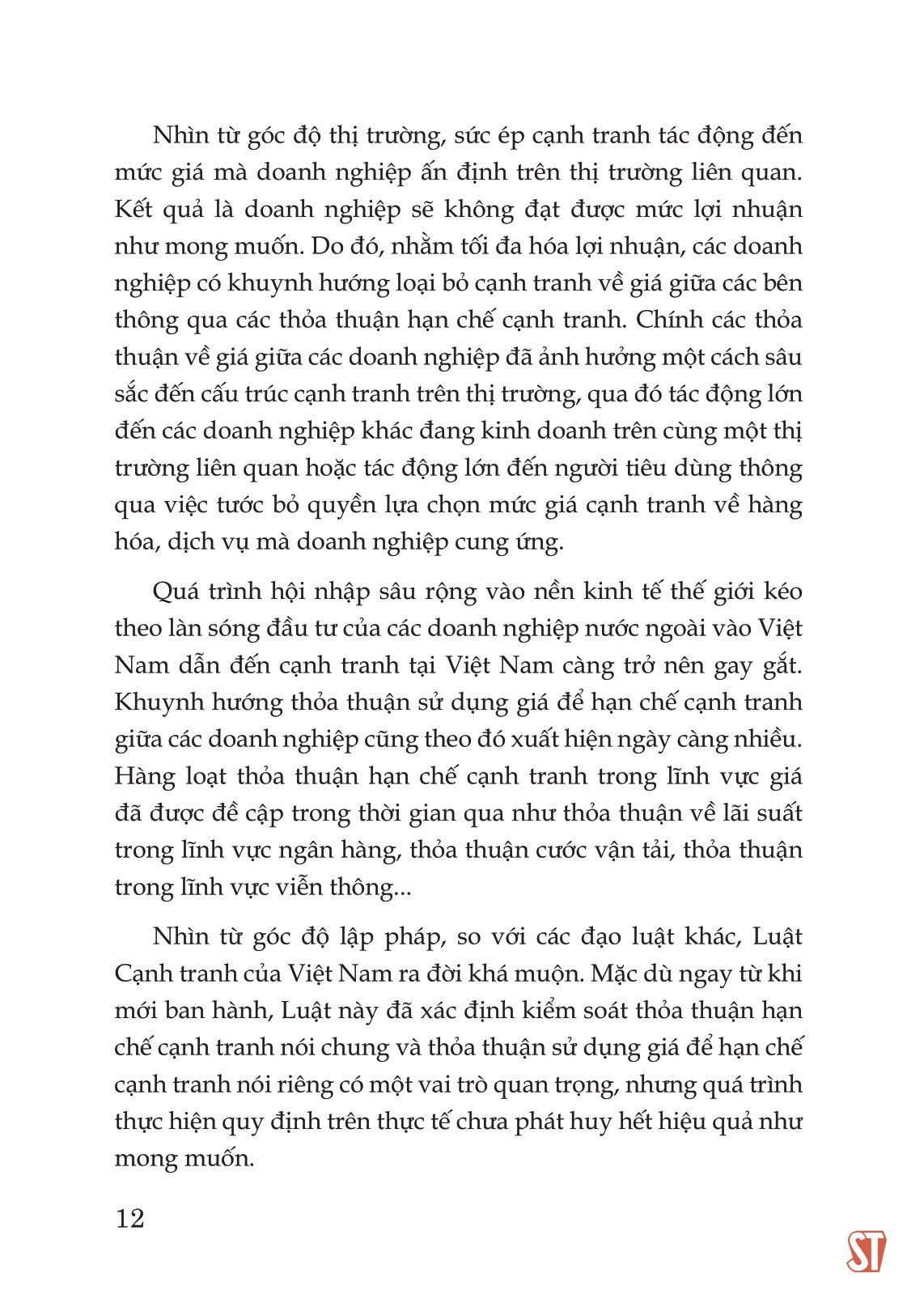 Nhìn từ góc độ thị trường, sức ép cạnh tranh tác động đến mức giá mà doanh nghiệp ấn định trên thị trường liên quan. Kết quả là doanh nghiệp sẽ không đạt được mức lợi nhuận như mong muốn. Do đó, nhằm tối đa hóa lợi nhuận, các doanh nghiệp có khuynh hướng loại bỏ cạnh tranh về giá giữa các bên thông qua các thỏa thuận hạn chế cạnh tranh. Chính các thỏa thuận về giá giữa các doanh nghiệp đã ảnh hưởng một cách sâu sắc đến cấu trúc cạnh tranh trên thị trường, qua đó tác động lớn đến các doanh nghiệp khác đang kinh doanh trên cùng một thị trường liên quan hoặc tác động lớn đến người tiêu dùng thông qua việc tước bỏ quyền lựa chọn mức giá cạnh tranh về hàng hóa, dịch vụ mà doanh nghiệp cung ứng.

Quá trình hội nhập sâu rộng vào nền kinh tế thế giới kéo theo làn sóng đầu tư của các doanh nghiệp nước ngoài vào Việt Nam dẫn đến cạnh tranh tại Việt Nam càng trở nên gay gắt. Khuynh hướng thỏa thuận sử dụng giá để hạn chế cạnh tranh giữa các doanh nghiệp cũng theo đó xuất hiện ngày càng nhiều. Hàng loạt thỏa thuận hạn chế cạnh tranh trong lĩnh vực giá đã được đề cập trong thời gian qua như thỏa thuận về lãi suất trong lĩnh vực ngân hàng, thỏa thuận cước vận tải, thỏa thuận trong lĩnh vực viễn thông...

Nhìn từ góc độ lập pháp, so với các đạo luật khác, Luật Cạnh tranh của Việt Nam ra đời khá muộn. Mặc dù ngay từ khi mới ban hành, Luật này đã xác định kiểm soát thỏa thuận hạn chế cạnh tranh nói chung và thỏa thuận sử dụng giá để hạn chế cạnh tranh nói riêng có một vai trò quan trọng, nhưng quá trình thực hiện quy định trên thực tế chưa phát huy hết hiệu quả như mong muốn.

12

ST